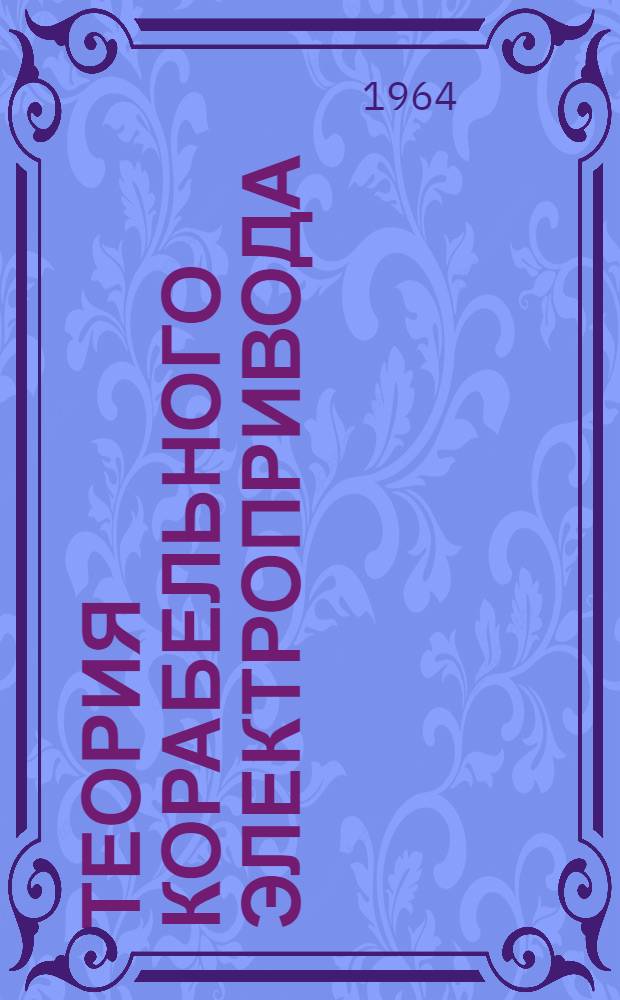 1964

ТЕОРИЯ КОРАБЕЛЬНОГО ЭЛЕКТРОПРИВОДА